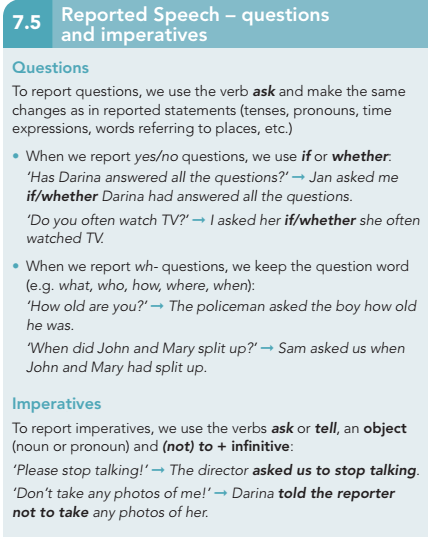 7.5 Reported Speech – questions and imperatives

Questions

To report questions, we use the verb ask and make the same changes as in reported statements (tenses, pronouns, time expressions, words referring to places, etc.)

• When we report yes/no questions, we use if or whether:
'Has Darina answered all the questions?' → Jan asked me if/whether Darina had answered all the questions.
'Do you often watch TV?' → I asked her if/whether she often watched TV.

• When we report wh- questions, we keep the question word (e.g. what, who, how, where, when):
'How old are you?' → The policeman asked the boy how old he was.
'When did John and Mary split up?' → Sam asked us when John and Mary had split up.

Imperatives

To report imperatives, we use the verbs ask or tell, an object (noun or pronoun) and (not) to + infinitive:
'Please stop talking!' → The director asked us to stop talking.
'Don't take any photos of me!' → Darina told the reporter not to take any photos of her.